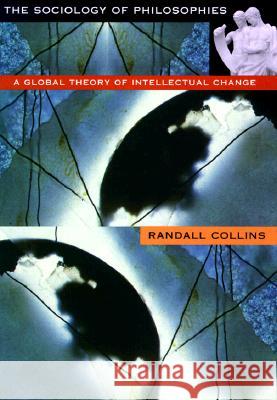 THE SOCIOLOGY OF PHILOSOPHIES

A GLOBAL THEORY OF INTELLECTUAL CHANGE

RANDALL COLLINS

Kraina Książek